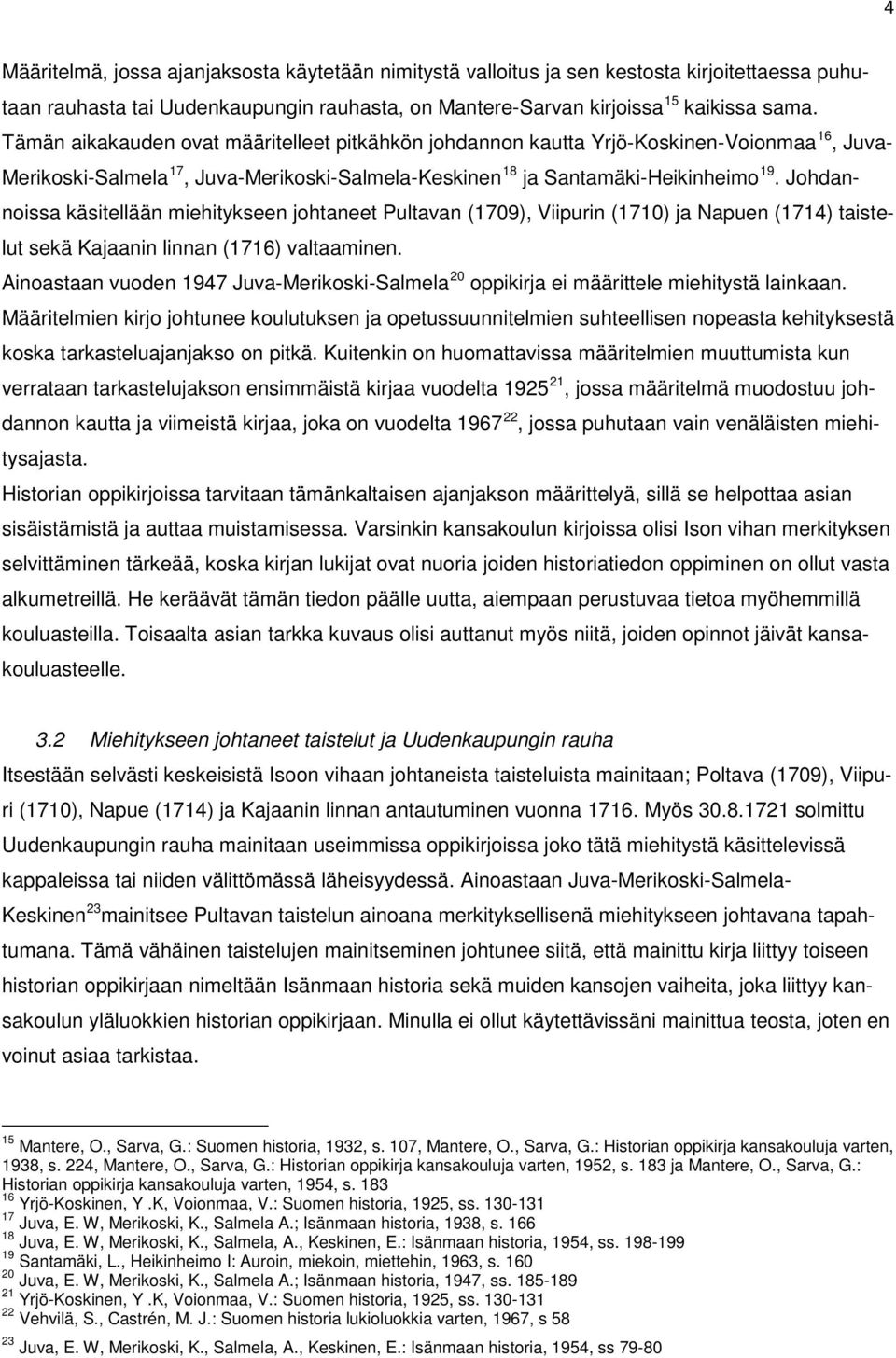 4

Määritelmä, jossa ajanjaksosta käytetään nimitystä valloitus ja sen kestosta kirjoitettaessa puhutaan rauhasta tai Uudenkaupungin rauhasta, on Mantere-Sarvan kirjoissa $^{15}$ kaikissa sama. Tämän aikakauden ovat määritelleet pitkähkön johdannon kautta Yrjö-Koskinen-Voionmaa $^{16}$, Juva-Merikoski-Salmela $^{17}$, Juva-Merikoski-Salmela-Keskinen $^{18}$ ja Santamäki-Heikinheimo $^{19}$. Johdannoissa käsitellään miehitykseen johtaneet Pultavan (1709), Viipurin (1710) ja Napuen (1714) taistelut sekä Kajaanin linnan (1716) valtaaminen.
Ainoastaan vuoden 1947 Juva-Merikoski-Salmela $^{20}$ oppikirja ei määrittele miehitystä lainkaan.
Määritelmien kirjo johtunee koulutuksen ja opetussuunnitelmien suhteellisen nopeasta kehityksestä koska tarkasteluajanjakso on pitkä. Kuitenkin on huomattavissa määritelmien muuttumista kun verrataan tarkastelujakson ensimmäistä kirjaa vuodelta 1925 $^{21}$, jossa määritelmä muodostuu johdannon kautta ja viimeistä kirjaa, joka on vuodelta 1967 $^{22}$, jossa puhutaan vain venäläisten miehitysajasta.
Historian oppikirjoissa tarvitaan tämänkaltaisen ajanjakson määrittelyä, sillä se helpottaa asian sisäistämistä ja auttaa muistamisessa. Varsinkin kansakoulun kirjoissa olisi Ison vihan merkityksen selvittäminen tärkeää, koska kirjan lukijat ovat nuoria joiden historiatiedon oppiminen on ollut vasta alkumetreillä. He keräävät tämän tiedon päälle uutta, aiempaan perustuvaa tietoa myöhemmillä kouluasteilla. Toisaalta asian tarkka kuvaus olisi auttanut myös niitä, joiden opinnot jäivät kansakouluasteelle.

3.2 Miehitykseen johtaneet taistelut ja Uudenkaupungin rauha
Itsestään selvästi keskeisistä Isoon vihaan johtaneista taisteluista mainitaan; Poltava (1709), Viipuri (1710), Napue (1714) ja Kajaanin linnan antautuminen vuonna 1716. Myös 30.8.1721 solmittu Uudenkaupungin rauha mainitaan useimmissa oppikirjoissa joko tätä miehitystä käsittelevissä kappaleissa tai niiden välittömässä läheisyydessä. Ainoastaan Juva-Merikoski-Salmela-Keskinen $^{23}$mainitsee Pultavan taistelun ainoana merkityksellisenä miehitykseen johtavana tapahtumana. Tämä vähäinen taistelujen mainitseminen johtunee siitä, että mainittu kirja liittyy toiseen historian oppikirjaan nimeltään Isänmaan historia sekä muiden kansojen vaiheita, joka liittyy kansakoulun yläluokkien historian oppikirjaan. Minulla ei ollut käytettävissäni mainittua teosta, joten en voinut asiaa tarkistaa.

$^{15}$ Mantere, O., Sarva, G.: Suomen historia, 1932, s. 107, Mantere, O., Sarva, G.: Historian oppikirja kansakouluja varten, 1938, s. 224, Mantere, O., Sarva, G.: Historian oppikirja kansakouluja varten, 1952, s. 183 ja Mantere, O., Sarva, G.: Historian oppikirja kansakouluja varten, 1954, s. 183
$^{16}$ Yrjö-Koskinen, Y .K, Voionmaa, V.: Suomen historia, 1925, ss. 130-131
$^{17}$ Juva, E. W, Merikoski, K., Salmela A.; Isänmaan historia, 1938, s. 166
$^{18}$ Juva, E. W, Merikoski, K., Salmela, A., Keskinen, E.: Isänmaan historia, 1954, ss. 198-199
$^{19}$ Santamäki, L., Heikinheimo I: Auroin, miekoin, miettehin, 1963, s. 160
$^{20}$ Juva, E. W, Merikoski, K., Salmela A.; Isänmaan historia, 1947, ss. 185-189
$^{21}$ Yrjö-Koskinen, Y .K, Voionmaa, V.: Suomen historia, 1925, ss. 130-131
$^{22}$ Vehvilä, S., Castrén, M. J.: Suomen historia lukioluokkia varten, 1967, s 58
$^{23}$ Juva, E. W, Merikoski, K., Salmela, A., Keskinen, E.: Isänmaan historia, 1954, ss 79-80